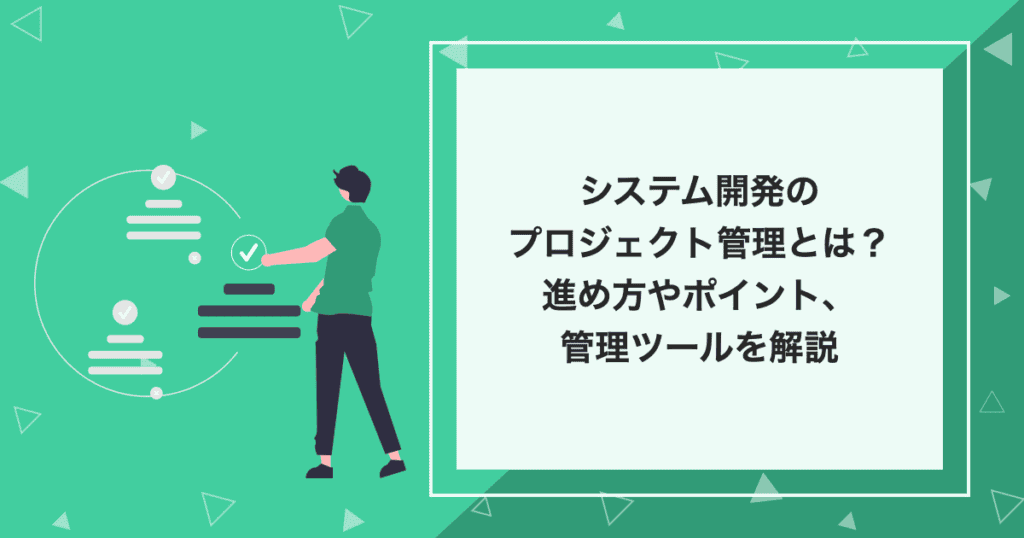 システム開発の
プロジェクト管理とは？
進め方やポイント、
管理ツールを解説